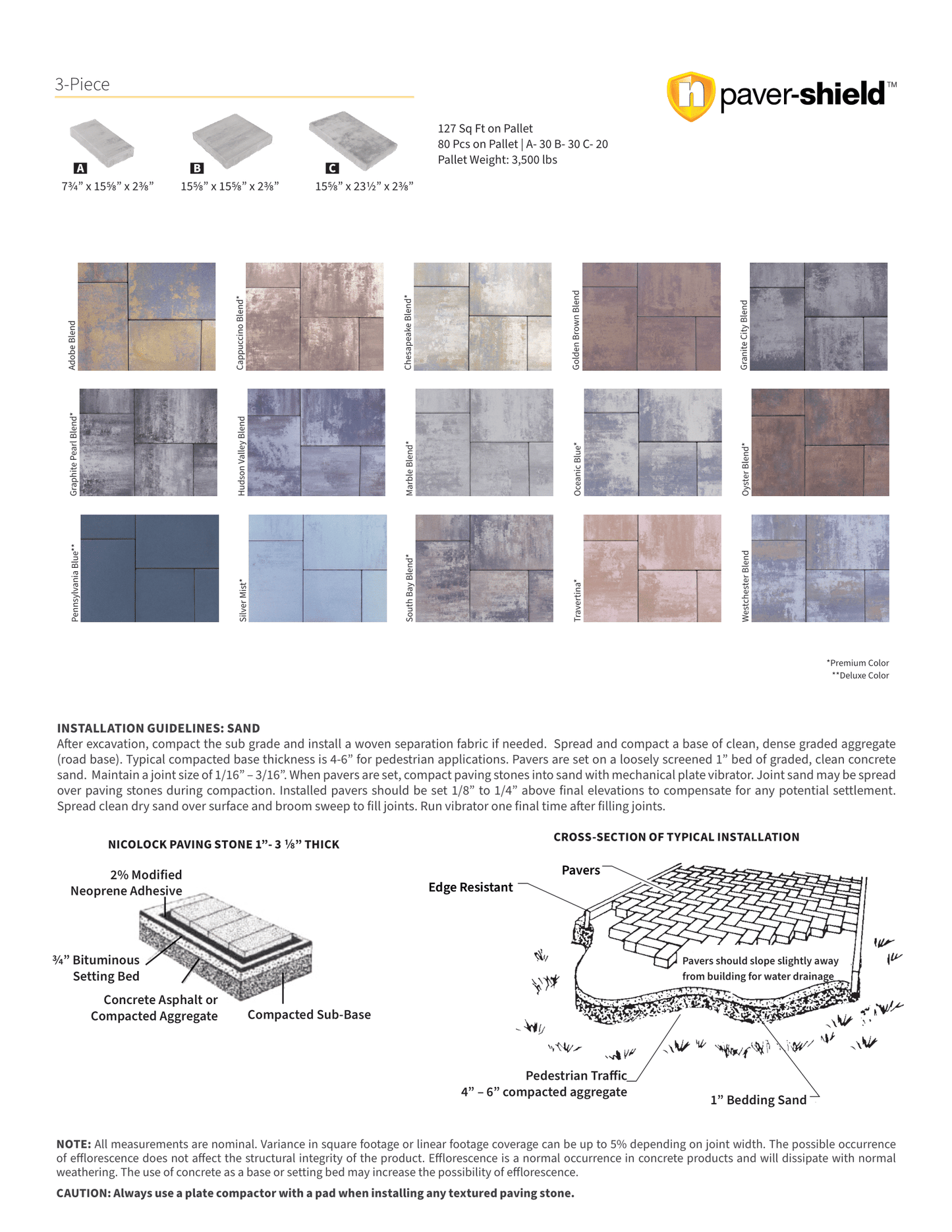 3-Piece

paver-shield™

A
7¾" x 15⅝" x 2⅜"

B
15⅝" x 15⅝" x 2⅜"

C
15⅝" x 23½" x 2⅜"

127 Sq Ft on Pallet
80 Pcs on Pallet | A- 30 B- 30 C- 20
Pallet Weight: 3,500 lbs

Adobe Blend

Cappuccino Blend*

Chesapeake Blend*

Golden Brown Blend

Granite City Blend

Graphite Pearl Blend*

Hudson Valley Blend

Marble Blend*

Oceanic Blue*

Oyster Blend*

Pennsylvania Blue**

Silver Mist*

South Bay Blend*

Travertina*

Westchester Blend

*Premium Color
**Deluxe Color

INSTALLATION GUIDELINES: SAND
After excavation, compact the sub grade and install a woven separation fabric if needed. Spread and compact a base of clean, dense graded aggregate (road base). Typical compacted base thickness is 4-6" for pedestrian applications. Pavers are set on a loosely screened 1" bed of graded, clean concrete sand. Maintain a joint size of 1/16" – 3/16". When pavers are set, compact paving stones into sand with mechanical plate vibrator. Joint sand may be spread over paving stones during compaction. Installed pavers should be set 1/8" to 1/4" above final elevations to compensate for any potential settlement. Spread clean dry sand over surface and broom sweep to fill joints. Run vibrator one final time after filling joints.

NICOLOCK PAVING STONE 1"- 3 ⅛" THICK

2% Modified
Neoprene Adhesive

¾" Bituminous
Setting Bed

Concrete Asphalt or
Compacted Aggregate

Compacted Sub-Base

CROSS-SECTION OF TYPICAL INSTALLATION

Pavers

Edge Resistant

Pavers should slope slightly away from building for water drainage

Pedestrian Traffic
4" – 6" compacted aggregate

1" Bedding Sand

NOTE: All measurements are nominal. Variance in square footage or linear footage coverage can be up to 5% depending on joint width. The possible occurrence of efflorescence does not affect the structural integrity of the product. Efflorescence is a normal occurrence in concrete products and will dissipate with normal weathering. The use of concrete as a base or setting bed may increase the possibility of efflorescence.

CAUTION: Always use a plate compactor with a pad when installing any textured paving stone.